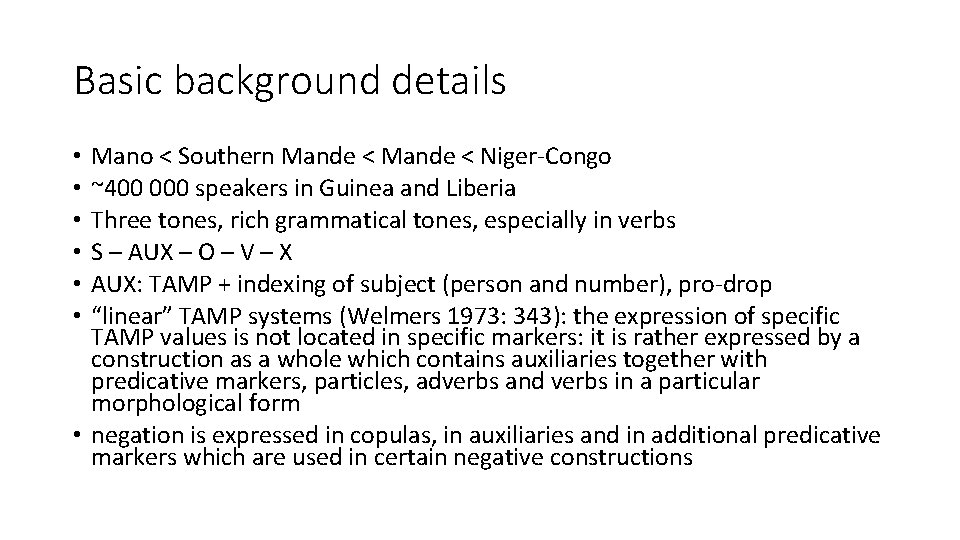 Basic background details

• Mano < Southern Mande < Mande < Niger-Congo
• ~400 000 speakers in Guinea and Liberia
• Three tones, rich grammatical tones, especially in verbs
• S – AUX – O – V – X
• AUX: TAMP + indexing of subject (person and number), pro-drop
• “linear” TAMP systems (Welmers 1973: 343): the expression of specific TAMP values is not located in specific markers: it is rather expressed by a construction as a whole which contains auxiliaries together with predicative markers, particles, adverbs and verbs in a particular morphological form
• negation is expressed in copulas, in auxiliaries and in additional predicative markers which are used in certain negative constructions